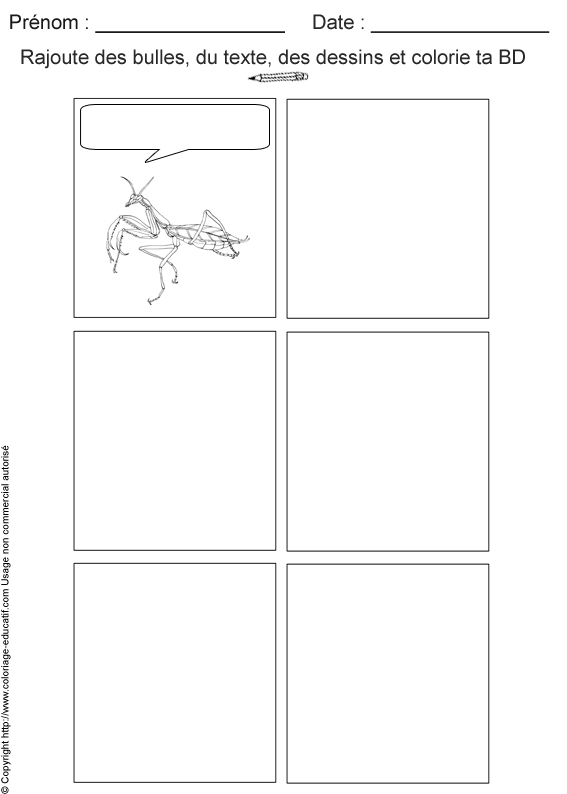 Prénom : ____ Date : ____

Rajoute des bulles, du texte, des dessins et colorie ta BD

© Copyright http://www.coloriage-educatif.com Usage non commercial autorisé